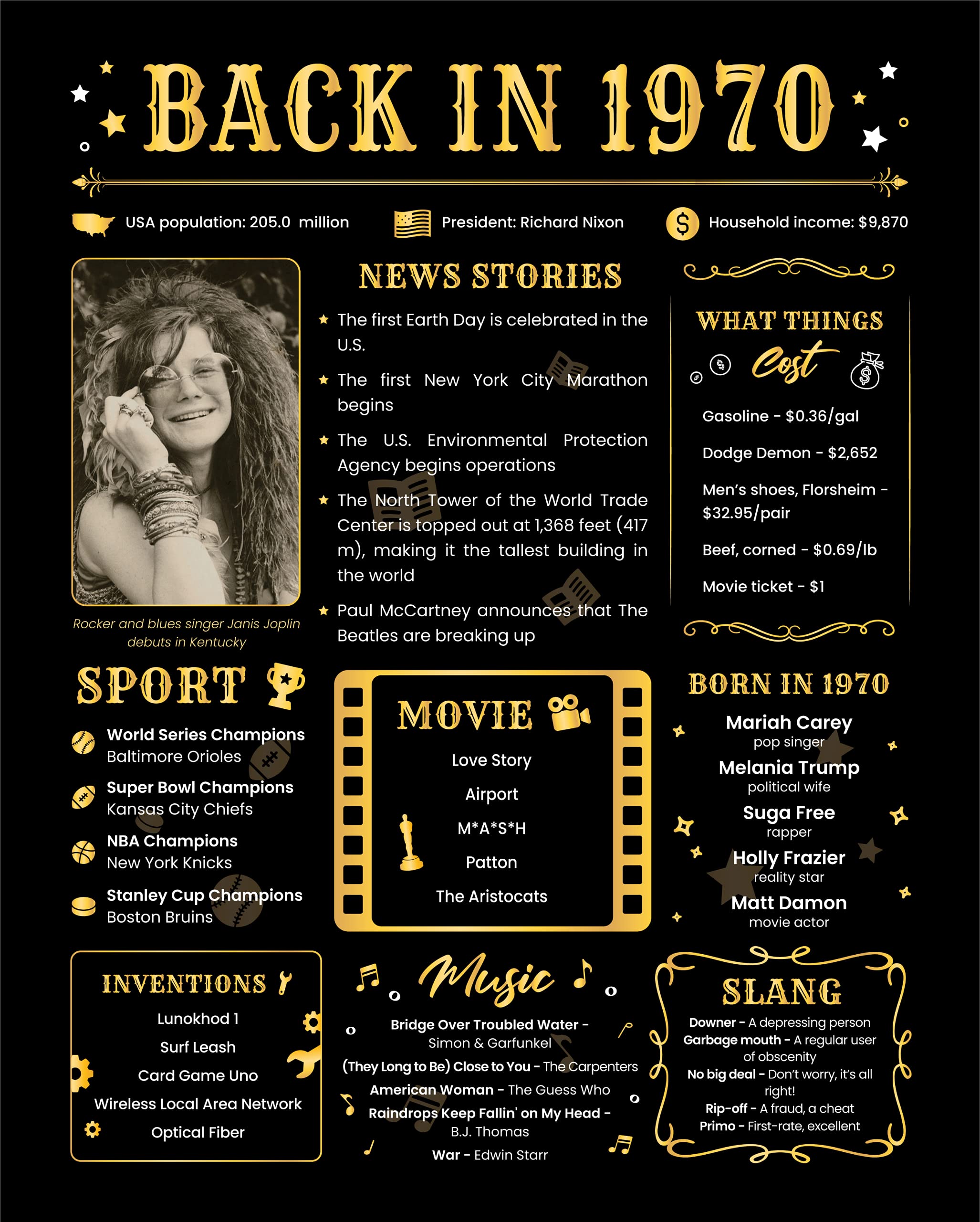 BACK IN 1970

USA population: 205.0 million

President: Richard Nixon

Household income: $9,870

Rocker and blues singer Janis Joplin debuts in Kentucky

NEWS STORIES

The first Earth Day is celebrated in the U.S.

The first New York City Marathon begins

The U.S. Environmental Protection Agency begins operations

The North Tower of the World Trade Center is topped out at 1,368 feet (417 m), making it the tallest building in the world

Paul McCartney announces that The Beatles are breaking up

WHAT THINGS Cost

Gasoline - $0.36/gal

Dodge Demon - $2,652

Men's shoes, Florsheim - $32.95/pair

Beef, corned - $0.69/lb

Movie ticket - $1

SPORT

World Series Champions
Baltimore Orioles

Super Bowl Champions
Kansas City Chiefs

NBA Champions
New York Knicks

Stanley Cup Champions
Boston Bruins

MOVIE

Love Story

Airport

M*A*S*H

Patton

The Aristocats

BORN IN 1970

Mariah Carey
pop singer

Melania Trump
political wife

Suga Free
rapper

Holly Frazier
reality star

Matt Damon
movie actor

INVENTIONS

Lunokhod 1

Surf Leash

Card Game Uno

Wireless Local Area Network

Optical Fiber

Music

Bridge Over Troubled Water - Simon & Garfunkel

(They Long to Be) Close to You - The Carpenters

American Woman - The Guess Who

Raindrops Keep Fallin' on My Head - B.J. Thomas

War - Edwin Starr

SLANG

Downer - A depressing person

Garbage mouth - A regular user of obscenity

No big deal - Don't worry, it's all right!

Rip-off - A fraud, a cheat

Primo - First-rate, excellent